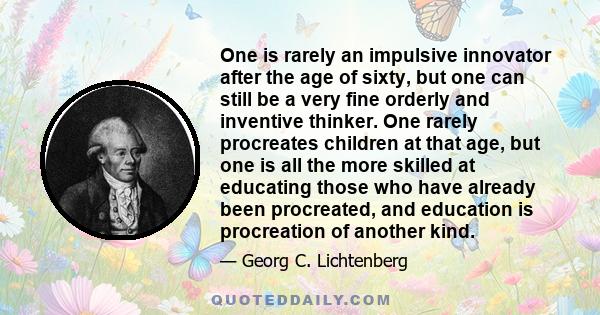 One is rarely an impulsive innovator after the age of sixty, but one can still be a very fine orderly and inventive thinker. One rarely procreates children at that age, but one is all the more skilled at educating those who have already been procreated, and education is procreation of another kind.

— Georg C. Lichtenberg

QUOTEDDAILY.COM